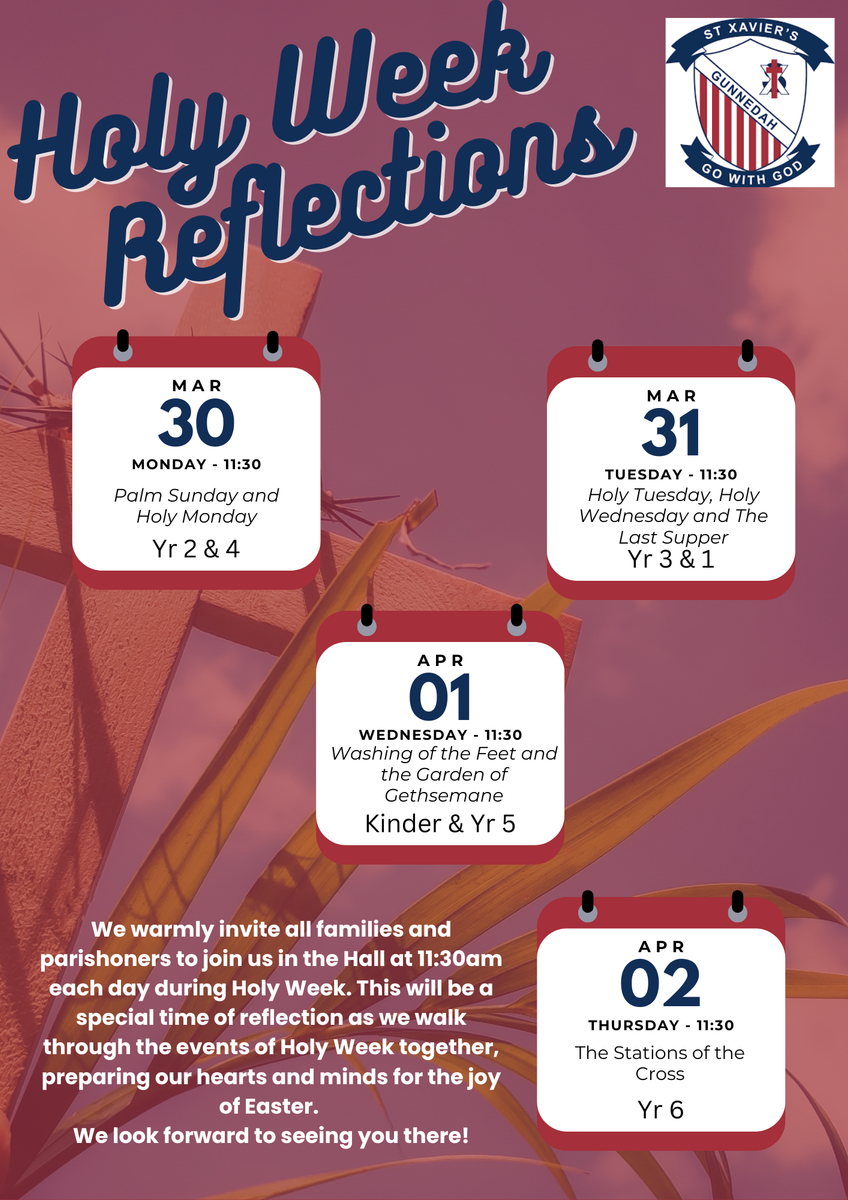 Holy Week Reflections

ST XAVIER'S
GUNNEDAH
GO WITH GOD

MAR
30
MONDAY - 11:30
Palm Sunday and Holy Monday
Yr 2 & 4

MAR
31
TUESDAY - 11:30
Holy Tuesday, Holy Wednesday and The Last Supper
Yr 3 & 1

APR
01
WEDNESDAY - 11:30
Washing of the Feet and the Garden of Gethsemane
Kinder & Yr 5

We warmly invite all families and parishoners to join us in the Hall at 11:30am each day during Holy Week. This will be a special time of reflection as we walk through the events of Holy Week together, preparing our hearts and minds for the joy of Easter.
We look forward to seeing you there!

APR
02
THURSDAY - 11:30
The Stations of the Cross
Yr 6